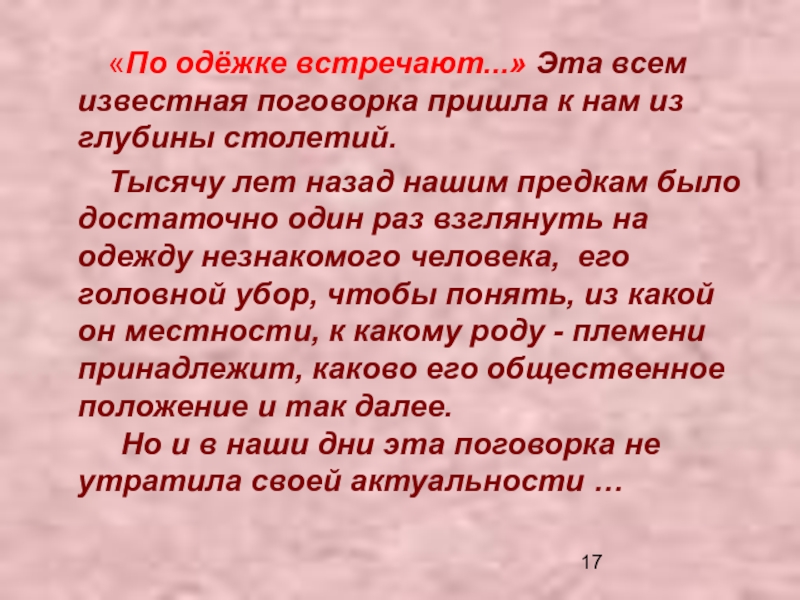 «По одёжке встречают...» Эта всем известная поговорка пришла к нам из глубины столетий.

Тысячу лет назад нашим предкам было достаточно один раз взглянуть на одежду незнакомого человека, его головной убор, чтобы понять, из какой он местности, к какому роду - племени принадлежит, каково его общественное положение и так далее.

Но и в наши дни эта поговорка не утратила своей актуальности …

17